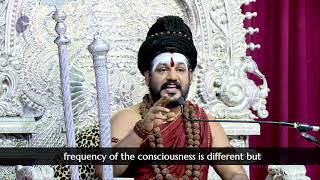 frequency of the consciousness is different but